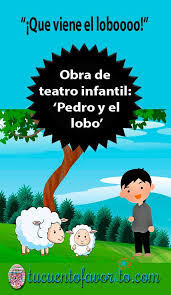 "¡Que viene el loboooo!"

Obra de teatro infantil: 'Pedro y el lobo'

tucuentofavorito.com